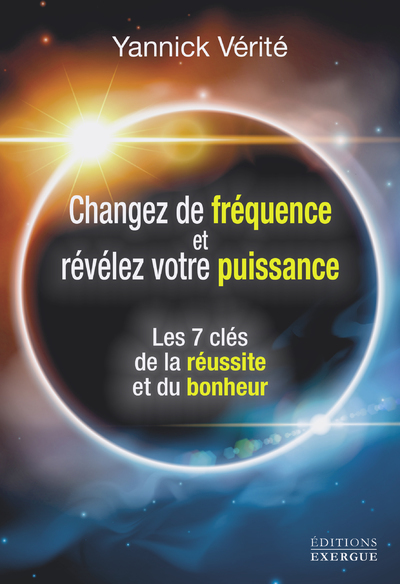 Yannick Vérité

Changez de fréquence
et
révélez votre puissance

Les 7 clés
de la réussite
et du bonheur

ÉDITIONS
EXERGUE